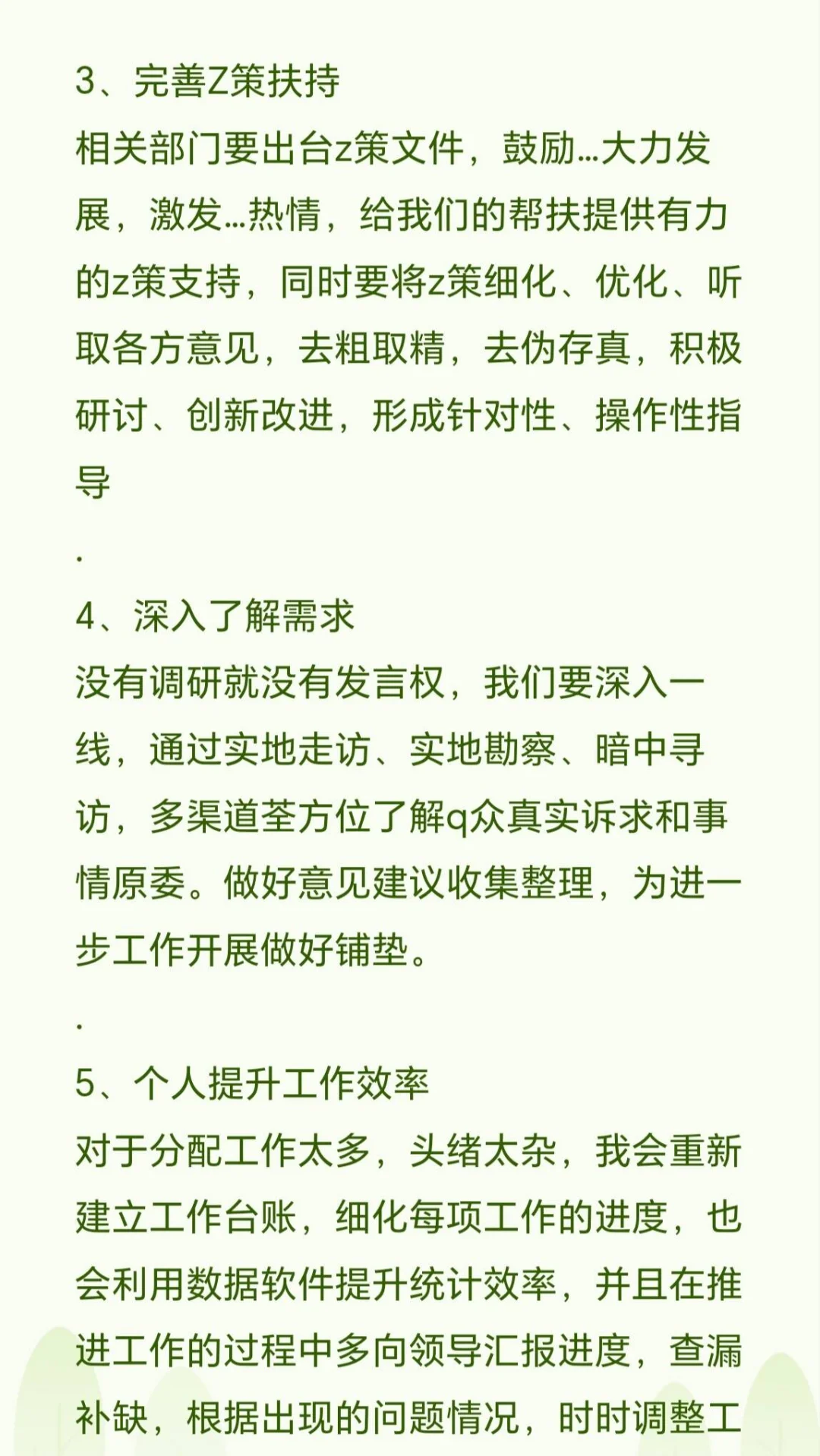 3、完善Z策扶持
相关部门要出台z策文件，鼓励...大力发展，激发...热情，给我们的帮扶提供有力的z策支持，同时要将z策细化、优化、听取各方意见，去粗取精，去伪存真，积极研讨、创新改进，形成针对性、操作性指导

.

4、深入了解需求
没有调研就没有发言权，我们要深入一线，通过实地走访、实地勘察、暗中寻访，多渠道荃方位了解q众真实诉求和事情原委。做好意见建议收集整理，为进一步工作开展做好铺垫。

.

5、个人提升工作效率
对于分配工作太多，头绪太杂，我会重新建立工作台账，细化每项工作的进度，也会利用数据软件提升统计效率，并且在推进工作的过程中多向领导汇报进度，查漏补缺，根据出现的问题情况，时时调整工